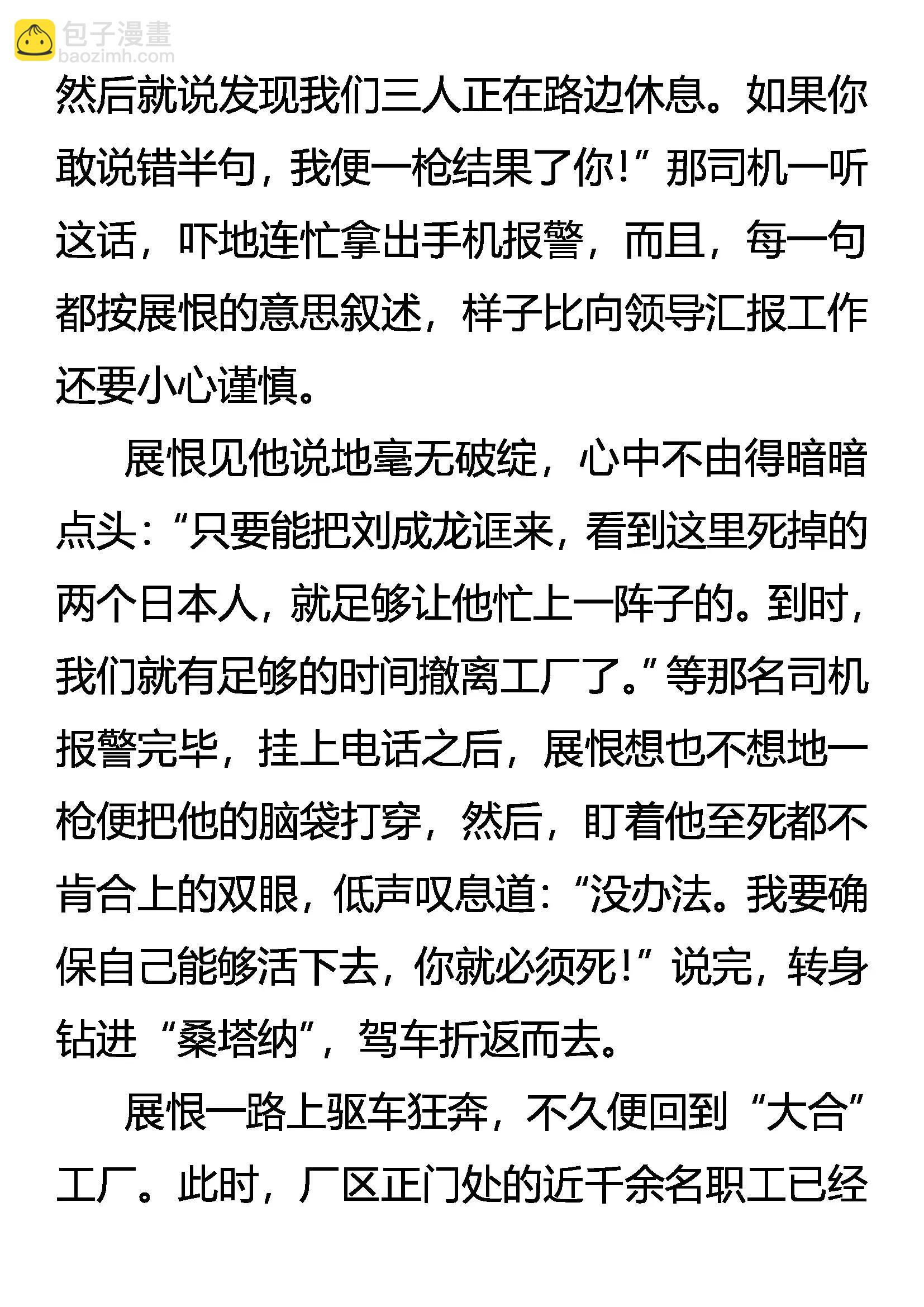 包子漫畫
baozimh.com

然后就说发现我们三人正在路边休息。如果你敢说错半句，我便一枪结果了你！”那司机一听这话，吓地连忙拿出手机报警，而且，每一句都按展恨的意思叙述，样子比向领导汇报工作还要小心谨慎。

展恨见他说地毫无破绽，心中不由得暗暗点头：“只要能把刘成龙诓来，看到这里死掉的两个日本人，就足够让他忙上一阵子的。到时，我们就有足够的时间撤离工厂了。”等那名司机报警完毕，挂上电话之后，展恨想也不想地一枪便把他的脑袋打穿，然后，盯着他至死都不肯合上的双眼，低声叹息道：“没办法。我要确保自己能够活下去，你就必须死！”说完，转身钻进“桑塔纳”，驾车折返而去。

展恨一路上驱车狂奔，不久便回到“大合”工厂。此时，厂区正门处的近千余名职工已经